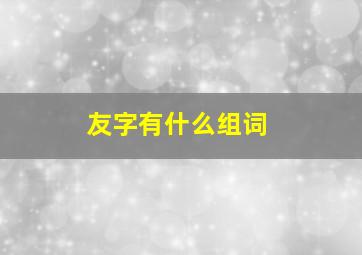 友字有什么组词